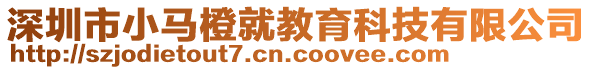 深圳市小马橙就教育科技有限公司
http://szjodietout7.cn.coovee.com